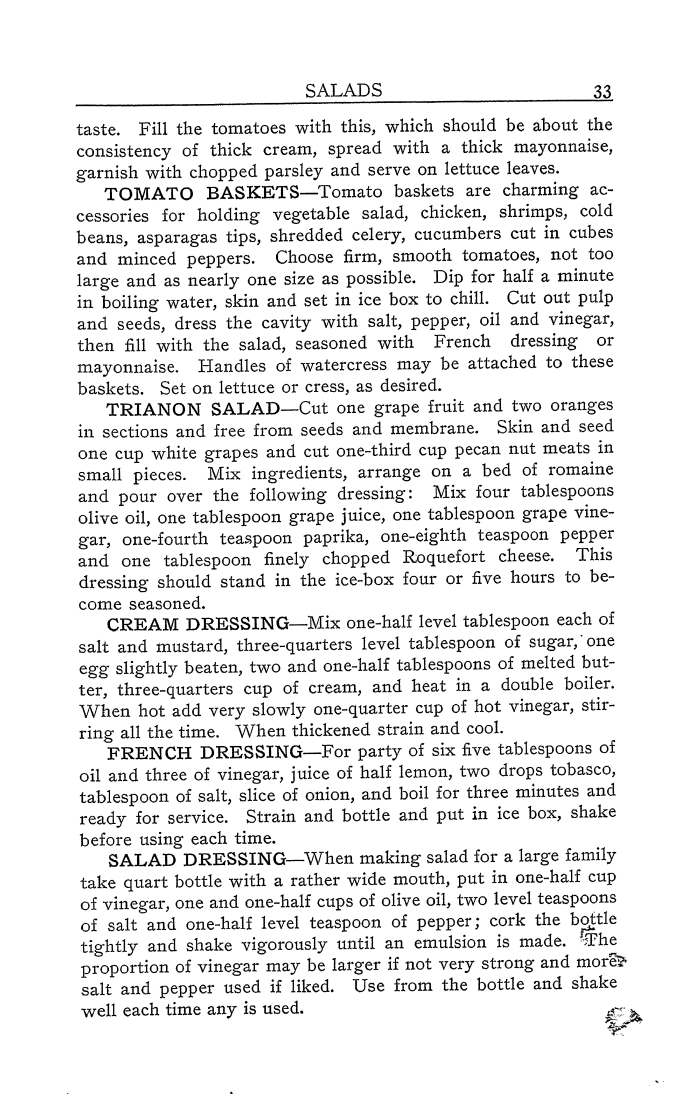 SALADS 33

taste. Fill the tomatoes with this, which should be about the consistency of thick cream, spread with a thick mayonnaise, garnish with chopped parsley and serve on lettuce leaves.

TOMATO BASKETS—Tomato baskets are charming accessories for holding vegetable salad, chicken, shrimps, cold beans, asparagas tips, shredded celery, cucumbers cut in cubes and minced peppers. Choose firm, smooth tomatoes, not too large and as nearly one size as possible. Dip for half a minute in boiling water, skin and set in ice box to chill. Cut out pulp and seeds, dress the cavity with salt, pepper, oil and vinegar, then fill with the salad, seasoned with French dressing or mayonnaise. Handles of watercress may be attached to these baskets. Set on lettuce or cress, as desired.

TRIANON SALAD—Cut one grape fruit and two oranges in sections and free from seeds and membrane. Skin and seed one cup white grapes and cut one-third cup pecan nut meats in small pieces. Mix ingredients, arrange on a bed of romaine and pour over the following dressing: Mix four tablespoons olive oil, one tablespoon grape juice, one tablespoon grape vinegar, one-fourth teaspoon paprika, one-eighth teaspoon pepper and one tablespoon finely chopped Roquefort cheese. This dressing should stand in the ice-box four or five hours to become seasoned.

CREAM DRESSING—Mix one-half level tablespoon each of salt and mustard, three-quarters level tablespoon of sugar, one egg slightly beaten, two and one-half tablespoons of melted butter, three-quarters cup of cream, and heat in a double boiler. When hot add very slowly one-quarter cup of hot vinegar, stirring all the time. When thickened strain and cool.

FRENCH DRESSING—For party of six five tablespoons of oil and three of vinegar, juice of half lemon, two drops tobasco, tablespoon of salt, slice of onion, and boil for three minutes and ready for service. Strain and bottle and put in ice box, shake before using each time.

SALAD DRESSING—When making salad for a large family take quart bottle with a rather wide mouth, put in one-half cup of vinegar, one and one-half cups of olive oil, two level teaspoons of salt and one-half level teaspoon of pepper; cork the bottle tightly and shake vigorously until an emulsion is made. The proportion of vinegar may be larger if not very strong and more salt and pepper used if liked. Use from the bottle and shake well each time any is used.